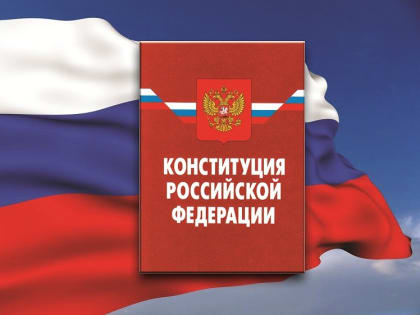 КОНСТИТУЦИЯ
РОССИЙСКОЙ
ФЕДЕРАЦИИ